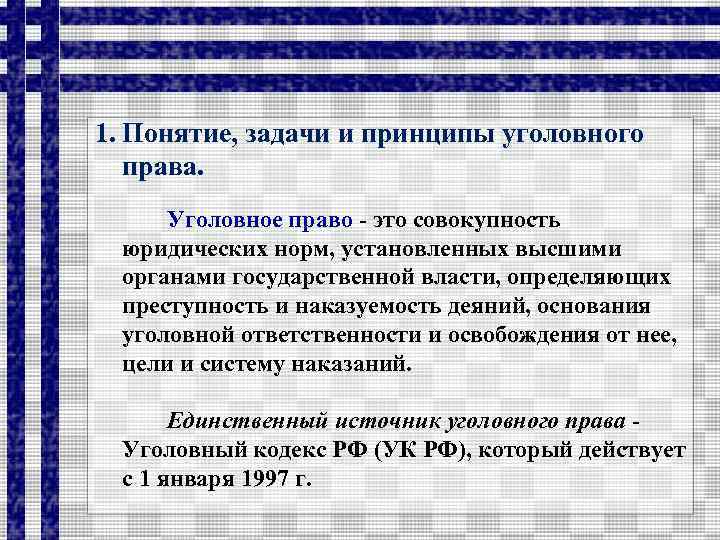 1. Понятие, задачи и принципы уголовного права.

Уголовное право - это совокупность юридических норм, установленных высшими органами государственной власти, определяющих преступность и наказуемость деяний, основания уголовной ответственности и освобождения от нее, цели и систему наказаний.

Единственный источник уголовного права - Уголовный кодекс РФ (УК РФ), который действует с 1 января 1997 г.